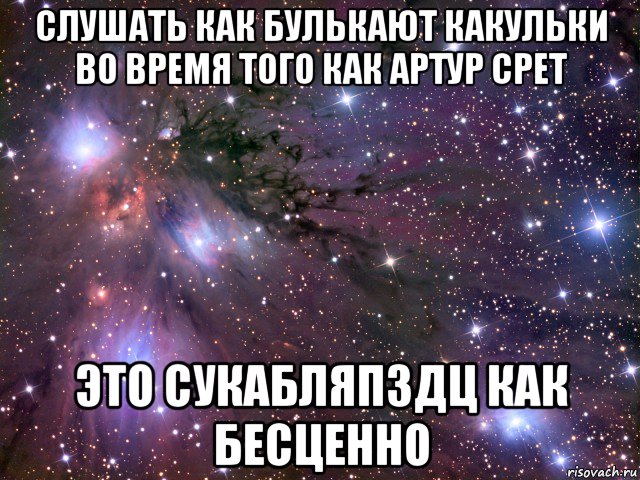 СЛУШАТЬ КАК БУЛЬКАЮТ КАКУЛЬКИ ВО ВРЕМЯ ТОГО КАК АРТУР СРЕТ

ЭТО СУКАБЛЯПЗДЦ КАК БЕСЦЕННО

risovach.ru